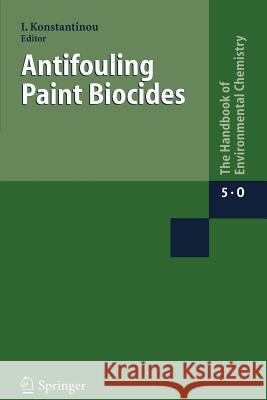 I. Konstantinou
Editor

Antifouling Paint Biocides

The Handbook of Environmental Chemistry

5 · O

Springer

Kraina Książek